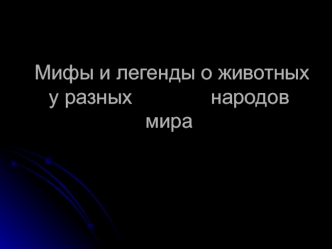 Мифы и легенды о животных у разных народов мира